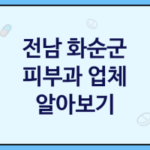 전남 화순군
피부과 업체
알아보기